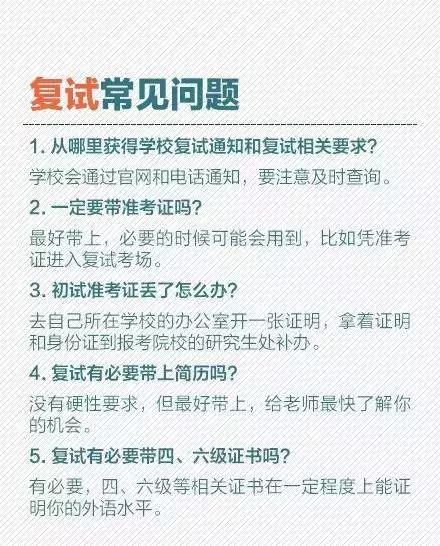 复试常见问题

1. 从哪里获得学校复试通知和复试相关要求?

学校会通过官网和电话通知，要注意及时查询。

2. 一定要带准考证吗?

最好带上，必要的时候可能会用到，比如凭准考证进入复试考场。

3. 初试准考证丢了怎么办?

去自己所在学校的办公室开一张证明，拿着证明和身份证到报考院校的研究生处补办。

4. 复试有必要带上简历吗?

没有硬性要求，但最好带上，给老师最快了解你的机会。

5. 复试有必要带四、六级证书吗?

有必要，四、六级等相关证书在一定程度上能证明你的外语水平。